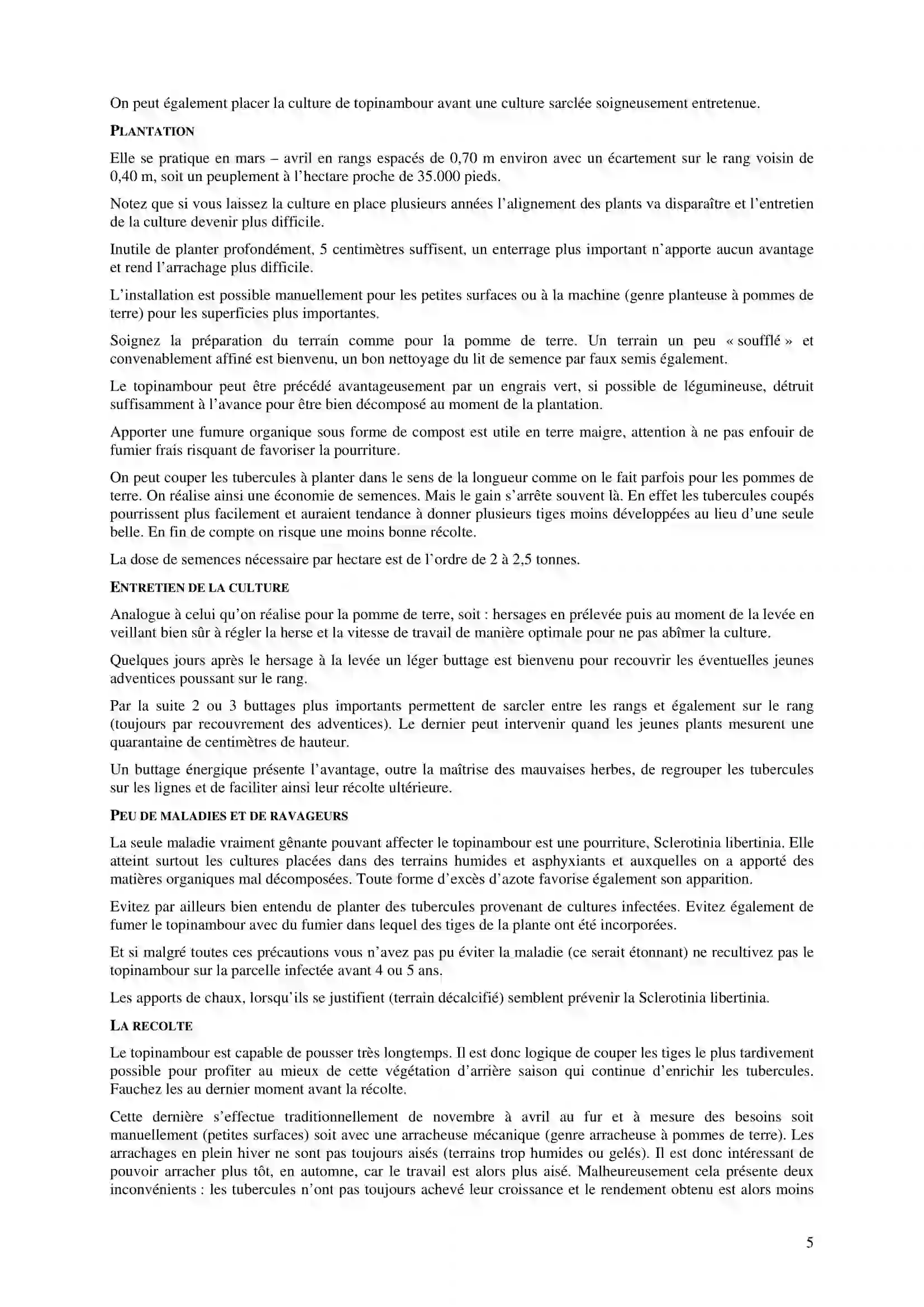 On peut également placer la culture de topinambour avant une culture sarclée soigneusement entretenue.

PLANTATION

Elle se pratique en mars – avril en rangs espacés de 0,70 m environ avec un écartement sur le rang voisin de 0,40 m, soit un peuplement à l'hectare proche de 35.000 pieds.

Notez que si vous laissez la culture en place plusieurs années l'alignement des plants va disparaître et l'entretien de la culture devenir plus difficile.

Inutile de planter profondément, 5 centimètres suffisent, un enterrage plus important n'apporte aucun avantage et rend l'arrachage plus difficile.

L'installation est possible manuellement pour les petites surfaces ou à la machine (genre planteuse à pommes de terre) pour les superficies plus importantes.

Soignez la préparation du terrain comme pour la pomme de terre. Un terrain un peu « soufflé » et convenablement affiné est bienvenu, un bon nettoyage du lit de semence par faux semis également.

Le topinambour peut être précédé avantageusement par un engrais vert, si possible de légumineuse, détruit suffisamment à l'avance pour être bien décomposé au moment de la plantation.

Apporter une fumure organique sous forme de compost est utile en terre maigre, attention à ne pas enfouir de fumier frais risquant de favoriser la pourriture.

On peut couper les tubercules à planter dans le sens de la longueur comme on le fait parfois pour les pommes de terre. On réalise ainsi une économie de semences. Mais le gain s'arrête souvent là. En effet les tubercules coupés pourrissent plus facilement et auraient tendance à donner plusieurs tiges moins développées au lieu d'une seule belle. En fin de compte on risque une moins bonne récolte.

La dose de semences nécessaire par hectare est de l'ordre de 2 à 2,5 tonnes.

ENTRETIEN DE LA CULTURE

Analogue à celui qu'on réalise pour la pomme de terre, soit : hersages en prélevée puis au moment de la levée en veillant bien sûr à régler la herse et la vitesse de travail de manière optimale pour ne pas abîmer la culture.

Quelques jours après le hersage à la levée un léger buttage est bienvenu pour recouvrir les éventuelles jeunes adventices poussant sur le rang.

Par la suite 2 ou 3 buttages plus importants permettent de sarcler entre les rangs et également sur le rang (toujours par recouvrement des adventices). Le dernier peut intervenir quand les jeunes plants mesurent une quarantaine de centimètres de hauteur.

Un buttage énergique présente l'avantage, outre la maîtrise des mauvaises herbes, de regrouper les tubercules sur les lignes et de faciliter ainsi leur récolte ultérieure.

PEU DE MALADIES ET DE RAVAGEURS

La seule maladie vraiment gênante pouvant affecter le topinambour est une pourriture, Sclerotinia libertinia. Elle atteint surtout les cultures placées dans des terrains humides et asphyxiants et auxquelles on a apporté des matières organiques mal décomposées. Toute forme d'excès d'azote favorise également son apparition.

Evitez par ailleurs bien entendu de planter des tubercules provenant de cultures infectées. Evitez également de fumer le topinambour avec du fumier dans lequel des tiges de la plante ont été incorporées.

Et si malgré toutes ces précautions vous n'avez pas pu éviter la maladie (ce serait étonnant) ne recultivez pas le topinambour sur la parcelle infectée avant 4 ou 5 ans.

Les apports de chaux, lorsqu'ils se justifient (terrain décalcifié) semblent prévenir la Sclerotinia libertinia.

LA RECOLTE

Le topinambour est capable de pousser très longtemps. Il est donc logique de couper les tiges le plus tardivement possible pour profiter au mieux de cette végétation d'arrière saison qui continue d'enrichir les tubercules. Fauchez les au dernier moment avant la récolte.

Cette dernière s'effectue traditionnellement de novembre à avril au fur et à mesure des besoins soit manuellement (petites surfaces) soit avec une arracheuse mécanique (genre arracheuse à pommes de terre). Les arrachages en plein hiver ne sont pas toujours aisés (terrains trop humides ou gelés). Il est donc intéressant de pouvoir arracher plus tôt, en automne, car le travail est alors plus aisé. Malheureusement cela présente deux inconvénients : les tubercules n'ont pas toujours achevé leur croissance et le rendement obtenu est alors moins

5